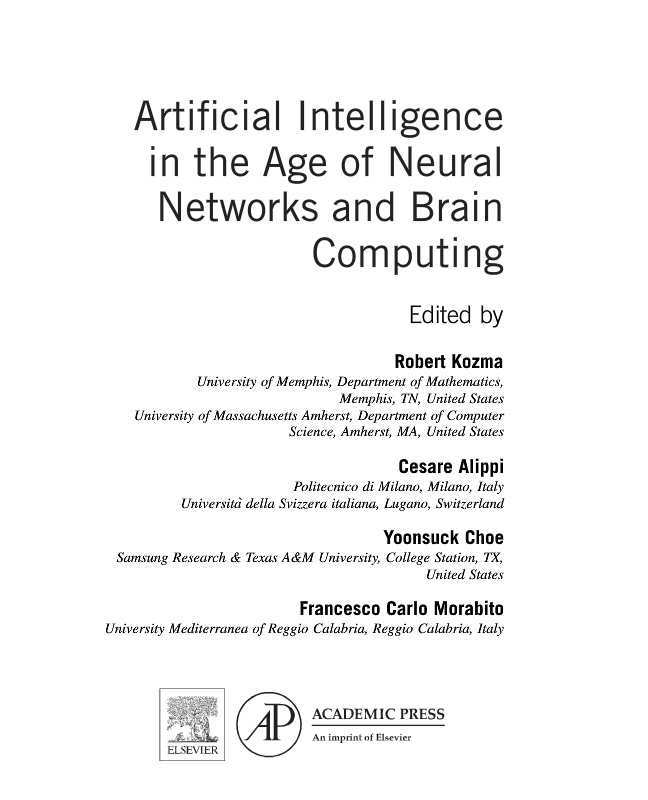 Artificial Intelligence in the Age of Neural Networks and Brain Computing

Edited by

Robert Kozma
University of Memphis, Department of Mathematics, Memphis, TN, United States
University of Massachusetts Amherst, Department of Computer Science, Amherst, MA, United States

Cesare Alippi
Politecnico di Milano, Milano, Italy
Università della Svizzera italiana, Lugano, Switzerland

Yoonsuck Choe
Samsung Research & Texas A&M University, College Station, TX, United States

Francesco Carlo Morabito
University Mediterranea of Reggio Calabria, Reggio Calabria, Italy

ELSEVIER

AP ACADEMIC PRESS
An imprint of Elsevier